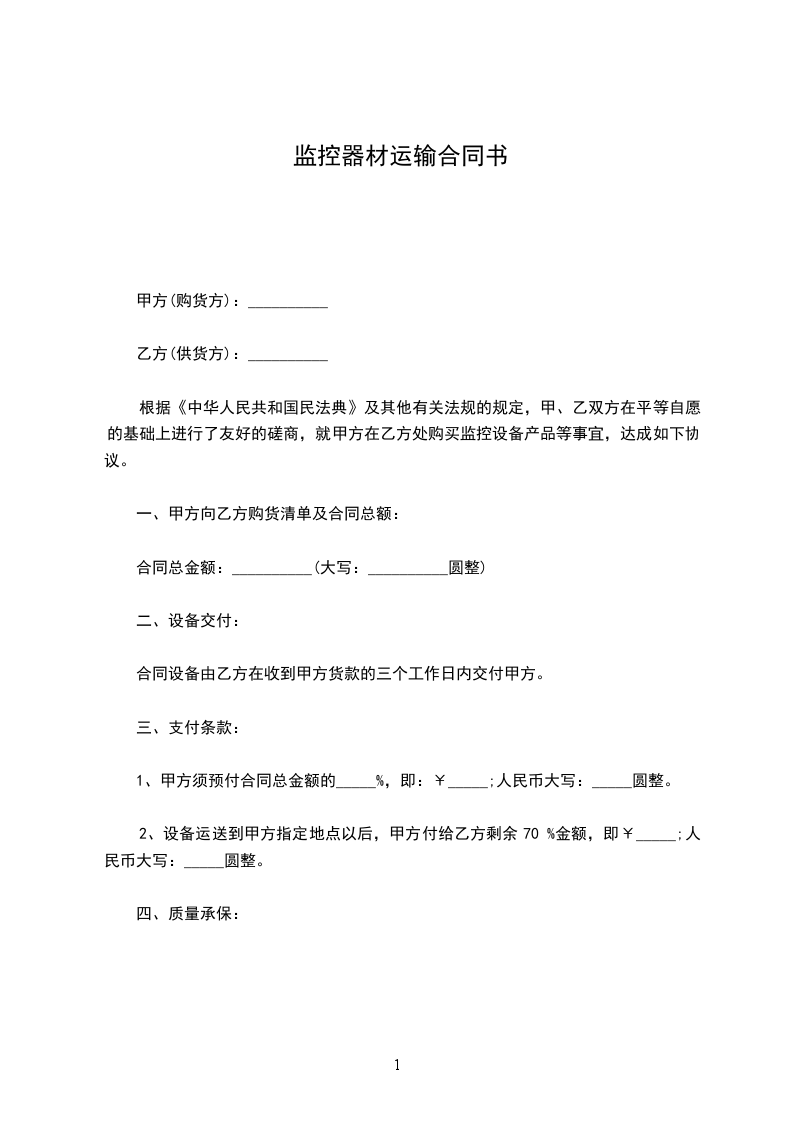 监控器材运输合同书

甲方(购货方)：__________

乙方(供货方)：__________

根据《中华人民共和国民法典》及其他有关法规的规定，甲、乙双方在平等自愿的基础上进行了友好的磋商，就甲方在乙方处购买监控设备产品等事宜，达成如下协议。

一、甲方向乙方购货清单及合同总额：

合同总金额：__________(大写：__________圆整)

二、设备交付：

合同设备由乙方在收到甲方货款的三个工作日内交付甲方。

三、支付条款：

1、甲方须预付合同总金额的_____%，即：￥_____;人民币大写：_____圆整。

2、设备运送到甲方指定地点以后，甲方付给乙方剩余 70 %金额，即￥_____;人民币大写：_____圆整。

四、质量承保：

1